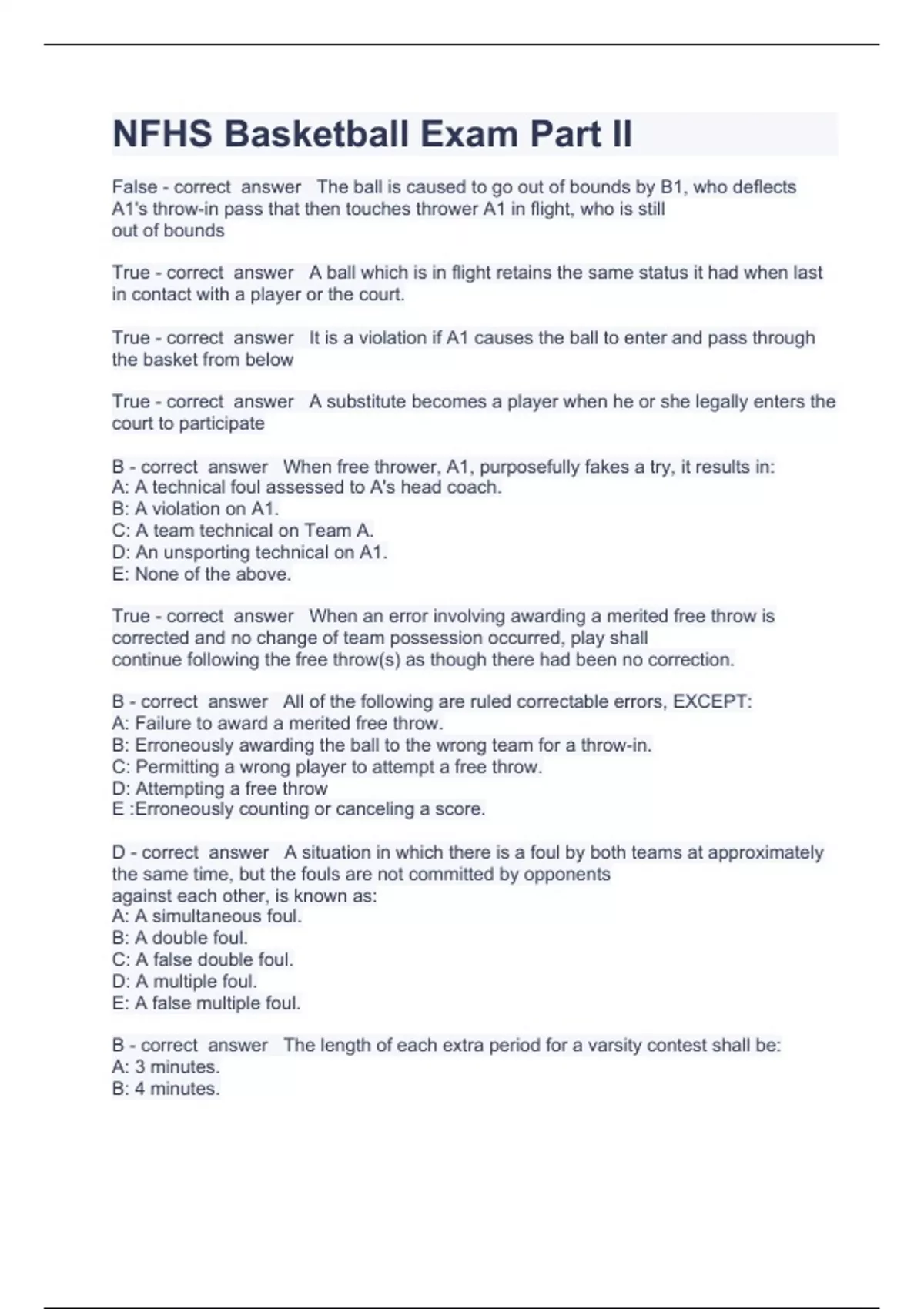 NFHS Basketball Exam Part II

False - correct answer The ball is caused to go out of bounds by B1, who deflects A1's throw-in pass that then touches thrower A1 in flight, who is still out of bounds

True - correct answer A ball which is in flight retains the same status it had when last in contact with a player or the court.

True - correct answer It is a violation if A1 causes the ball to enter and pass through the basket from below

True - correct answer A substitute becomes a player when he or she legally enters the court to participate

B - correct answer When free thrower, A1, purposefully fakes a try, it results in:
A: A technical foul assessed to A's head coach.
B: A violation on A1.
C: A team technical on Team A.
D: An unsporting technical on A1.
E: None of the above.

True - correct answer When an error involving awarding a merited free throw is corrected and no change of team possession occurred, play shall continue following the free throw(s) as though there had been no correction.

B - correct answer All of the following are ruled correctable errors, EXCEPT:
A: Failure to award a merited free throw.
B: Erroneously awarding the ball to the wrong team for a throw-in.
C: Permitting a wrong player to attempt a free throw.
D: Attempting a free throw
E :Erroneously counting or canceling a score.

D - correct answer A situation in which there is a foul by both teams at approximately the same time, but the fouls are not committed by opponents against each other, is known as:
A: A simultaneous foul.
B: A double foul.
C: A false double foul.
D: A multiple foul.
E: A false multiple foul.

B - correct answer The length of each extra period for a varsity contest shall be:
A: 3 minutes.
B: 4 minutes.